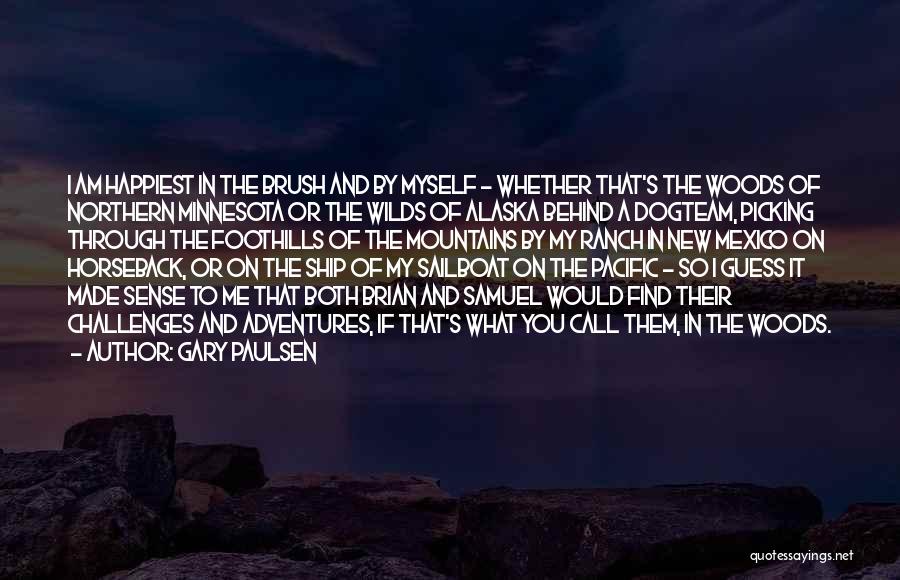 I AM HAPPIEST IN THE BRUSH AND BY MYSELF - WHETHER THAT'S THE WOODS OF NORTHERN MINNESOTA OR THE WILDS OF ALASKA BEHIND A DOGTEAM, PICKING THROUGH THE FOOTHILLS OF THE MOUNTAINS BY MY RANCH IN NEW MEXICO ON HORSEBACK, OR ON THE SHIP OF MY SAILBOAT ON THE PACIFIC - SO I GUESS IT MADE SENSE TO ME THAT BOTH BRIAN AND SAMUEL WOULD FIND THEIR CHALLENGES AND ADVENTURES, IF THAT'S WHAT YOU CALL THEM, IN THE WOODS.
- AUTHOR: GARY PAULSEN

quotessayings.net